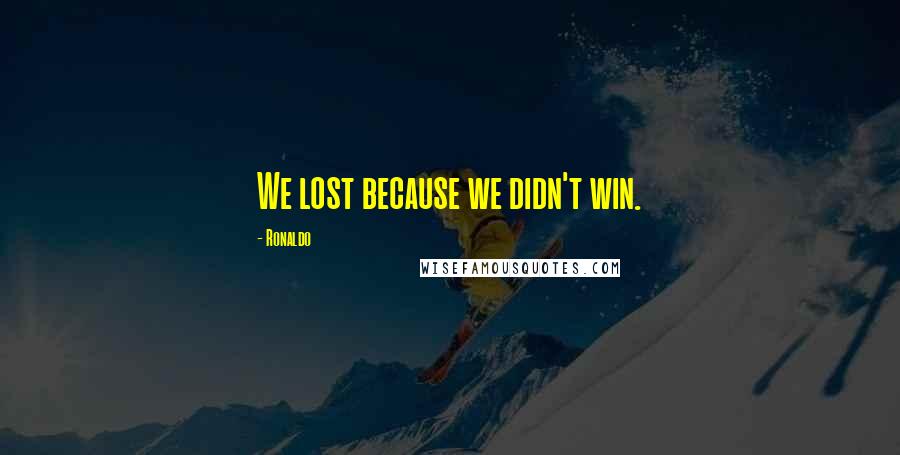 We lost because we didn't win.

- Ronaldo

WISEFAMOUSQUOTES.COM